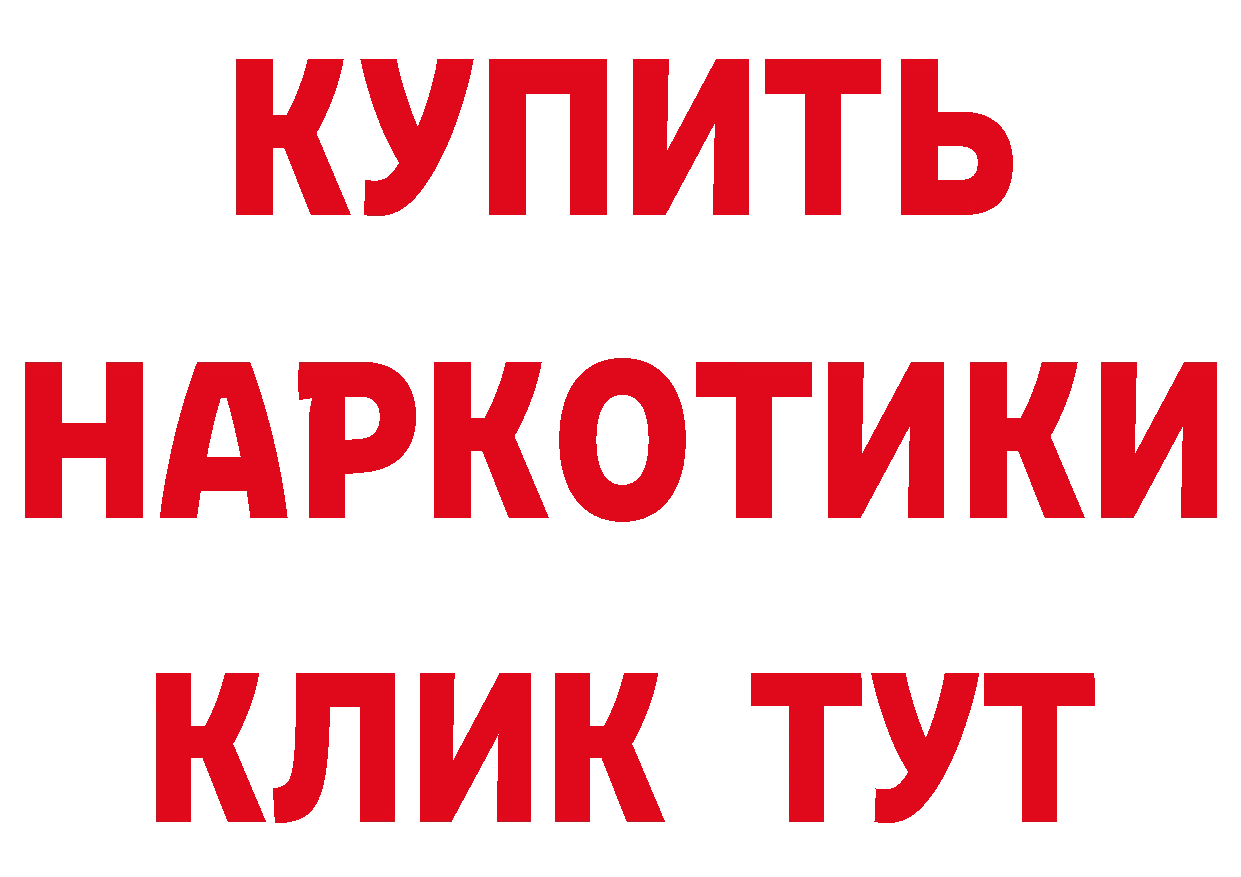 КУПИТЬ
НАРКОТИКИ
КЛИК ТУТ